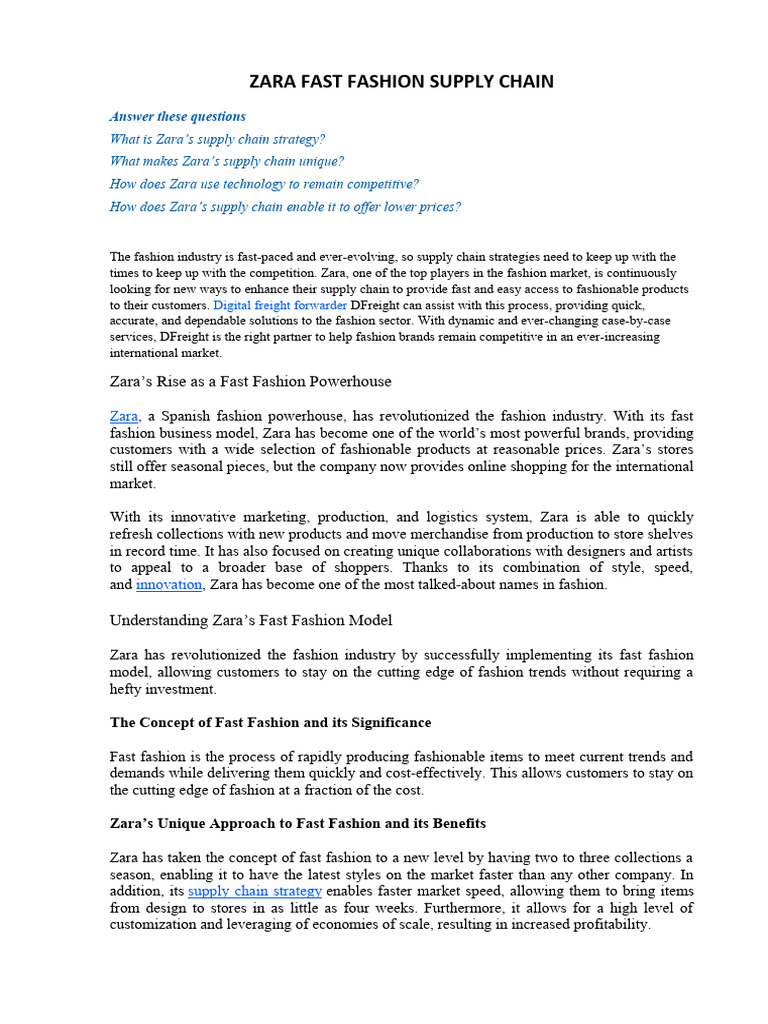 ZARA FAST FASHION SUPPLY CHAIN

Answer these questions

What is Zara's supply chain strategy?

What makes Zara's supply chain unique?

How does Zara use technology to remain competitive?

How does Zara's supply chain enable it to offer lower prices?

The fashion industry is fast-paced and ever-evolving, so supply chain strategies need to keep up with the times to keep up with the competition. Zara, one of the top players in the fashion market, is continuously looking for new ways to enhance their supply chain to provide fast and easy access to fashionable products to their customers. Digital freight forwarder DFreight can assist with this process, providing quick, accurate, and dependable solutions to the fashion sector. With dynamic and ever-changing case-by-case services, DFreight is the right partner to help fashion brands remain competitive in an ever-increasing international market.

Zara's Rise as a Fast Fashion Powerhouse

Zara, a Spanish fashion powerhouse, has revolutionized the fashion industry. With its fast fashion business model, Zara has become one of the world's most powerful brands, providing customers with a wide selection of fashionable products at reasonable prices. Zara's stores still offer seasonal pieces, but the company now provides online shopping for the international market.

With its innovative marketing, production, and logistics system, Zara is able to quickly refresh collections with new products and move merchandise from production to store shelves in record time. It has also focused on creating unique collaborations with designers and artists to appeal to a broader base of shoppers. Thanks to its combination of style, speed, and innovation, Zara has become one of the most talked-about names in fashion.

Understanding Zara's Fast Fashion Model

Zara has revolutionized the fashion industry by successfully implementing its fast fashion model, allowing customers to stay on the cutting edge of fashion trends without requiring a hefty investment.

The Concept of Fast Fashion and its Significance

Fast fashion is the process of rapidly producing fashionable items to meet current trends and demands while delivering them quickly and cost-effectively. This allows customers to stay on the cutting edge of fashion at a fraction of the cost.

Zara's Unique Approach to Fast Fashion and its Benefits

Zara has taken the concept of fast fashion to a new level by having two to three collections a season, enabling it to have the latest styles on the market faster than any other company. In addition, its supply chain strategy enables faster market speed, allowing them to bring items from design to stores in as little as four weeks. Furthermore, it allows for a high level of customization and leveraging of economies of scale, resulting in increased profitability.